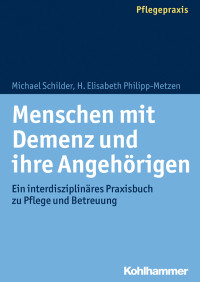 Pflegepraxis

Michael Schilder, H. Elisabeth Philipp-Metzen

Menschen mit Demenz und ihre Angehörigen

Ein interdisziplinäres Praxisbuch zu Pflege und Betreuung

Kohlhammer